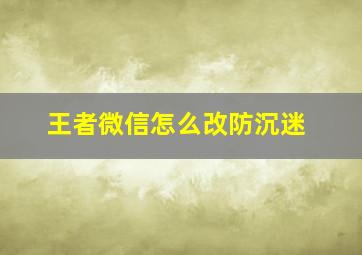 王者微信怎么改防沉迷